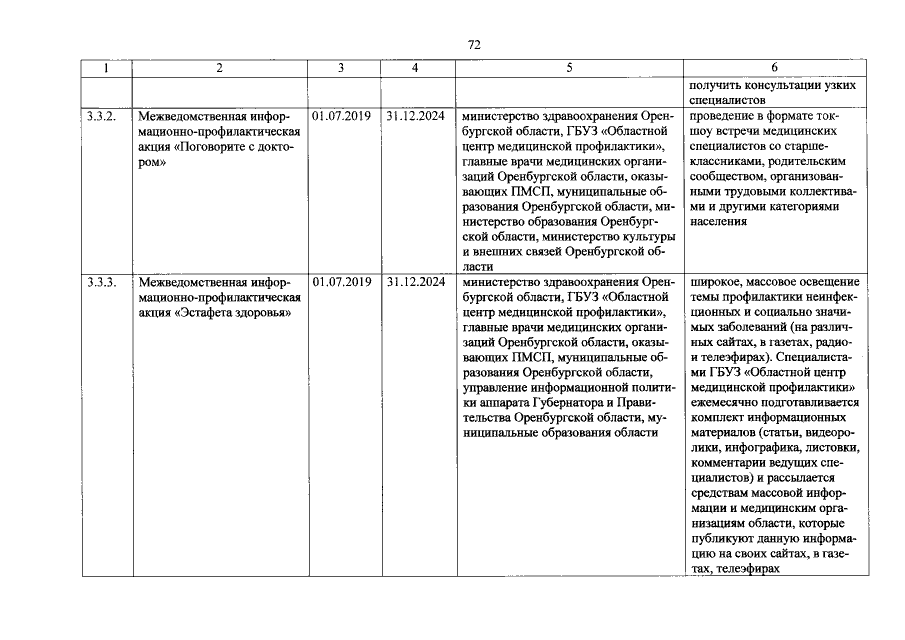 72

| 1 | 2 | 3 | 4 | 5 | 6 |
|---|---|---|---|---|---|
| | | | | | получить консультации узких специалистов |
| 3.3.2. | Межведомственная информационно-профилактическая акция «Поговорите с доктором» | 01.07.2019 | 31.12.2024 | министерство здравоохранения Оренбургской области, ГБУЗ «Областной центр медицинской профилактики», главные врачи медицинских организаций Оренбургской области, оказывающих ПМСП, муниципальные образования Оренбургской области, министерство образования Оренбургской области, министерство культуры и внешних связей Оренбургской области | проведение в формате ток-шоу встречи медицинских специалистов со старшеклассниками, родительским сообществом, организованными трудовыми коллективами и другими категориями населения |
| 3.3.3. | Межведомственная информационно-профилактическая акция «Эстафета здоровья» | 01.07.2019 | 31.12.2024 | министерство здравоохранения Оренбургской области, ГБУЗ «Областной центр медицинской профилактики», главные врачи медицинских организаций Оренбургской области, оказывающих ПМСП, муниципальные образования Оренбургской области, управление информационной политики аппарата Губернатора и Правительства Оренбургской области, муниципальные образования области | широкое, массовое освещение темы профилактики неинфекционных и социально значимых заболеваний (на различных сайтах, в газетах, радио- и телеэфирах). Специалистами ГБУЗ «Областной центр медицинской профилактики» ежемесячно подготавливается комплект информационных материалов (статьи, видеоролики, инфографика, листовки, комментарии ведущих специалистов) и рассылается средствам массовой информации и медицинским организациям области, которые публикуют данную информацию на своих сайтах, в газетах, телеэфирах |